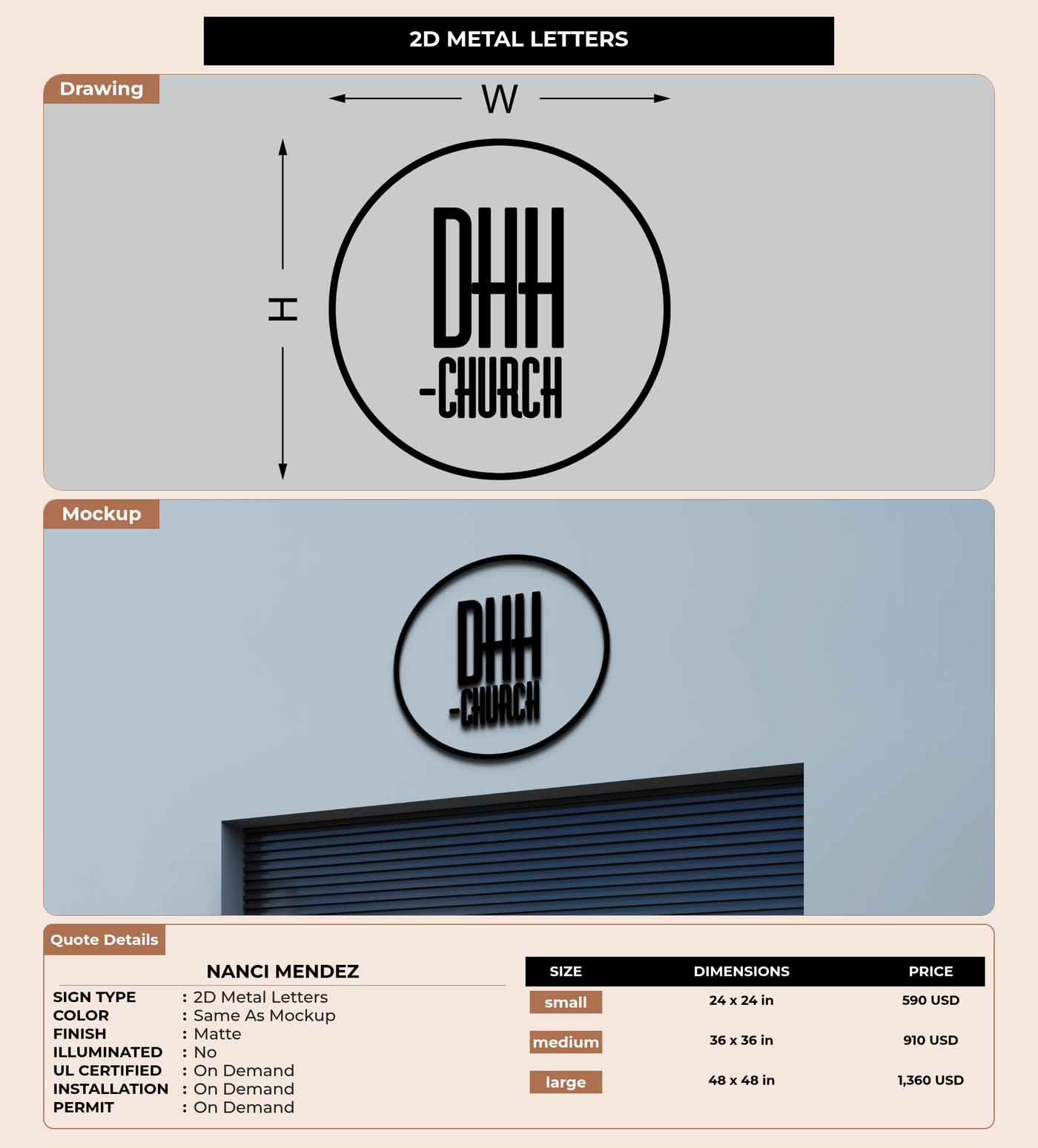 2D METAL LETTERS

Drawing

W

H

DHH
-CHURCH

Mockup

DHH
-CHURCH

Quote Details

NANCI MENDEZ

SIGN TYPE : 2D Metal Letters
COLOR : Same As Mockup
FINISH : Matte
ILLUMINATED : No
UL CERTIFIED : On Demand
INSTALLATION : On Demand
PERMIT : On Demand

| SIZE | DIMENSIONS | PRICE |
|---|---|---|
| small | 24 x 24 in | 590 USD |
| medium | 36 x 36 in | 910 USD |
| large | 48 x 48 in | 1,360 USD |